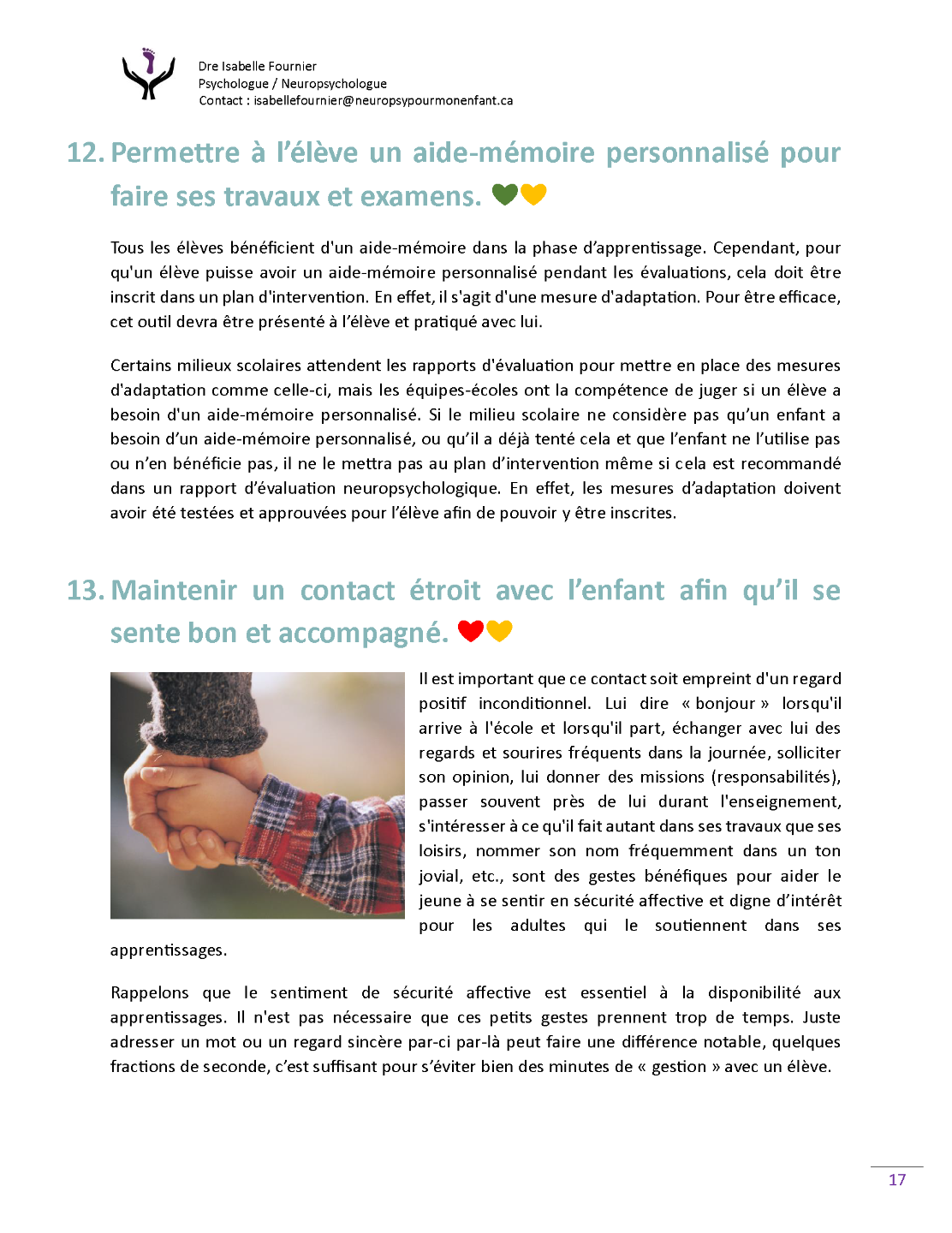 Dre Isabelle Fournier
Psychologue / Neuropsychologue
Contact : isabellefournier@neuropsypourmonenfant.ca

12. Permettre à l'élève un aide-mémoire personnalisé pour faire ses travaux et examens.

Tous les élèves bénéficient d'un aide-mémoire dans la phase d'apprentissage. Cependant, pour qu'un élève puisse avoir un aide-mémoire personnalisé pendant les évaluations, cela doit être inscrit dans un plan d'intervention. En effet, il s'agit d'une mesure d'adaptation. Pour être efficace, cet outil devra être présenté à l'élève et pratiqué avec lui.

Certains milieux scolaires attendent les rapports d'évaluation pour mettre en place des mesures d'adaptation comme celle-ci, mais les équipes-écoles ont la compétence de juger si un élève a besoin d'un aide-mémoire personnalisé. Si le milieu scolaire ne considère pas qu'un enfant a besoin d'un aide-mémoire personnalisé, ou qu'il a déjà tenté cela et que l'enfant ne l'utilise pas ou n'en bénéficie pas, il ne le mettra pas au plan d'intervention même si cela est recommandé dans un rapport d'évaluation neuropsychologique. En effet, les mesures d'adaptation doivent avoir été testées et approuvées pour l'élève afin de pouvoir y être inscrites.

13. Maintenir un contact étroit avec l'enfant afin qu'il se sente bon et accompagné.

Il est important que ce contact soit empreint d'un regard positif inconditionnel. Lui dire « bonjour » lorsqu'il arrive à l'école et lorsqu'il part, échanger avec lui des regards et sourires fréquents dans la journée, solliciter son opinion, lui donner des missions (responsabilités), passer souvent près de lui durant l'enseignement, s'intéresser à ce qu'il fait autant dans ses travaux que ses loisirs, nommer son nom fréquemment dans un ton jovial, etc., sont des gestes bénéfiques pour aider le jeune à se sentir en sécurité affective et digne d'intérêt pour les adultes qui le soutiennent dans ses apprentissages.

Rappelons que le sentiment de sécurité affective est essentiel à la disponibilité aux apprentissages. Il n'est pas nécessaire que ces petits gestes prennent trop de temps. Juste adresser un mot ou un regard sincère par-ci par-là peut faire une différence notable, quelques fractions de seconde, c'est suffisant pour s'éviter bien des minutes de « gestion » avec un élève.

17